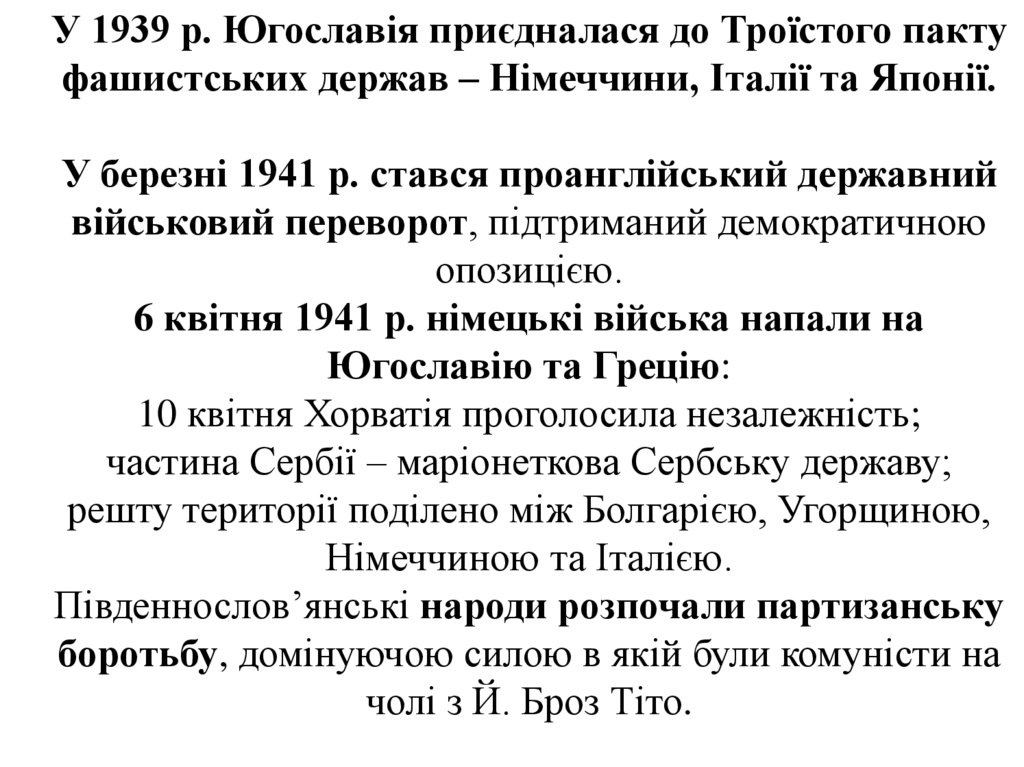 У 1939 р. Югославія приєдналася до Троїстого пакту фашистських держав – Німеччини, Італії та Японії.

У березні 1941 р. стався проанглійський державний військовий переворот, підтриманий демократичною опозицією.

6 квітня 1941 р. німецькі війська напали на Югославію та Грецію:

10 квітня Хорватія проголосила незалежність;

частина Сербії – маріонеткова Сербську державу;

решту території поділено між Болгарією, Угорщиною, Німеччиною та Італією.

Південнослов'янські народи розпочали партизанську боротьбу, домінуючою силою в якій були комуністи на чолі з Й. Броз Тіто.